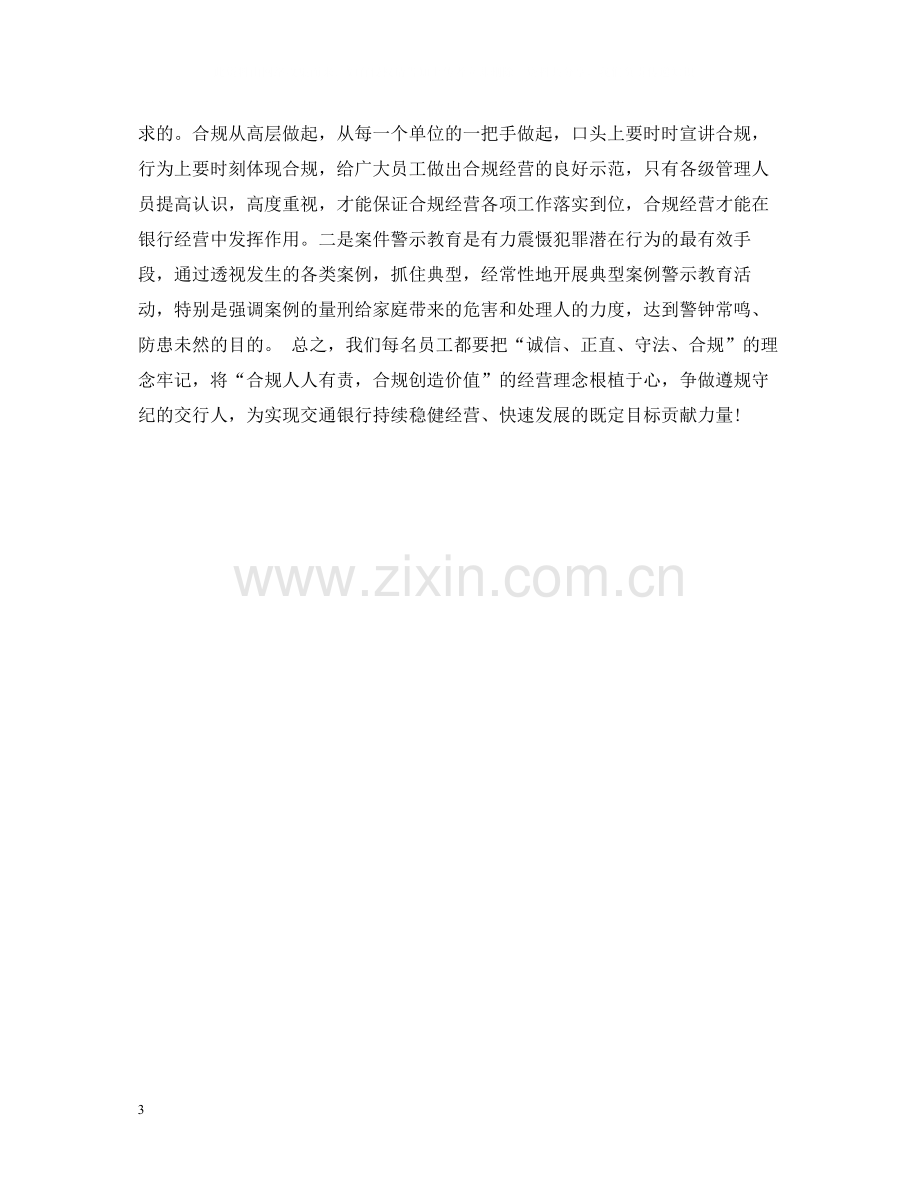 求的。合规从高层做起，从每一个单位的一把手做起，口头上要时时宣讲合规，行为上要时刻体现合规，给广大员工做出合规经营的良好示范，只有各级管理人员提高认识，高度重视，才能保证合规经营各项工作落实到位，合规经营才能在银行经营中发挥作用。二是案件警示教育是有力震慑犯罪潜在行为的最有效手段，通过透视发生的各类案例，抓住典型，经常性地开展典型案例警示教育活动，特别是强调案例的量刑给家庭带来的危害和处理人的力度，达到警钟常鸣、防患未然的目的。 总之，我们每名员工都要把“诚信、正直、守法、合规”的理念牢记，将“合规人人有责，合规创造价值”的经营理念根植于心，争做遵规守纪的交行人，为实现交通银行持续稳健经营、快速发展的既定目标贡献力量!

3

www.zixin.com.cn